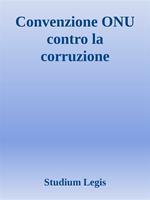 Convenzione ONU contro la corruzione

Studium Legis